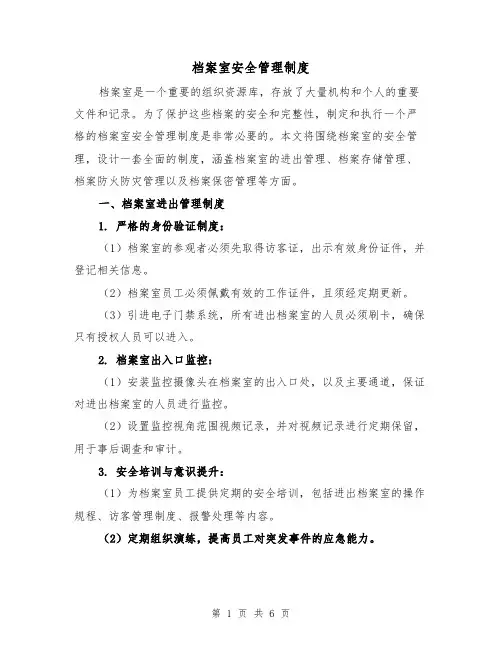 档案室安全管理制度

档案室是一个重要的组织资源库，存放了大量机构和个人的重要文件和记录。为了保护这些档案的安全和完整性，制定和执行一个严格的档案室安全管理制度是非常必要的。本文将围绕档案室的安全管理，设计一套全面的制度，涵盖档案室的进出管理、档案存储管理、档案防火防灾管理以及档案保密管理等方面。

一、档案室进出管理制度

1. 严格的身份验证制度：

（1）档案室的参观者必须先取得访客证，出示有效身份证件，并登记相关信息。

（2）档案室员工必须佩戴有效的工作证件，且须经定期更新。

（3）引进电子门禁系统，所有进出档案室的人员必须刷卡，确保只有授权人员可以进入。

2. 档案室出入口监控：

（1）安装监控摄像头在档案室的出入口处，以及主要通道，保证对进出档案室的人员进行监控。

（2）设置监控视角范围视频记录，并对视频记录进行定期保留，用于事后调查和审计。

3. 安全培训与意识提升：

（1）为档案室员工提供定期的安全培训，包括进出档案室的操作规程、访客管理制度、报警处理等内容。

（2）定期组织演练，提高员工对突发事件的应急能力。

第 1 页 共 6 页